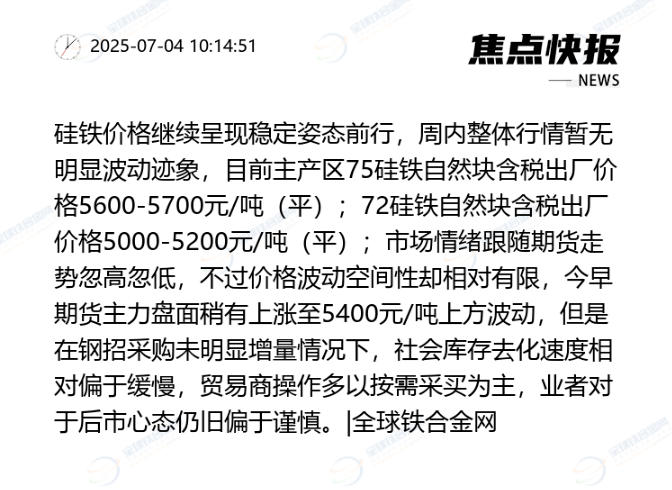 2025-07-04 10:14:51

焦点快报
NEWS

硅铁价格继续呈现稳定姿态前行，周内整体行情暂无明显波动迹象，目前主产区75硅铁自然块含税出厂价格5600-5700元/吨（平）；72硅铁自然块含税出厂价格5000-5200元/吨（平）；市场情绪跟随期货走势忽高忽低，不过价格波动空间性却相对有限，今早期货主力盘面稍有上涨至5400元/吨上方波动，但是在钢招采购未明显增量情况下，社会库存去化速度相对偏于缓慢，贸易商操作多以按需采买为主，业者对于后市心态仍旧偏于谨慎。|全球铁合金网